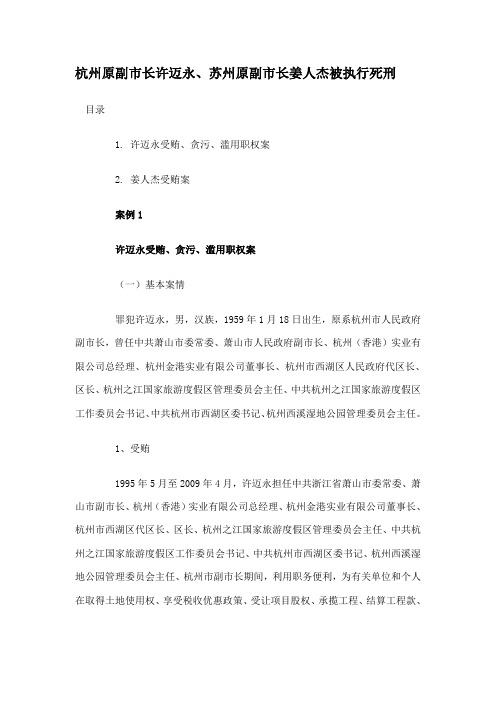 杭州原副市长许迈永、苏州原副市长姜人杰被执行死刑

目录

1. 许迈永受贿、贪污、滥用职权案

2. 姜人杰受贿案

案例 1

许迈永受贿、贪污、滥用职权案

（一）基本案情

罪犯许迈永，男，汉族，1959 年 1 月 18 日出生，原系杭州市人民政府副市长，曾任中共萧山市委常委、萧山市人民政府副市长、杭州（香港）实业有限公司总经理、杭州金港实业有限公司董事长、杭州市西湖区人民政府代区长、区长、杭州之江国家旅游度假区管理委员会主任、中共杭州之江国家旅游度假区工作委员会书记、中共杭州市西湖区委书记、杭州西溪湿地公园管理委员会主任。

1、受贿

1995 年 5 月至 2009 年 4 月，许迈永担任中共浙江省萧山市委常委、萧山市副市长、杭州（香港）实业有限公司总经理、杭州金港实业有限公司董事长、杭州市西湖区代区长、区长、杭州之江国家旅游度假区管理委员会主任、中共杭州之江国家旅游度假区工作委员会书记、中共杭州市西湖区委书记、杭州西溪湿地公园管理委员会主任、杭州市副市长期间，利用职务便利，为有关单位和个人在取得土地使用权、享受税收优惠政策、受让项目股权、承揽工程、结算工程款、